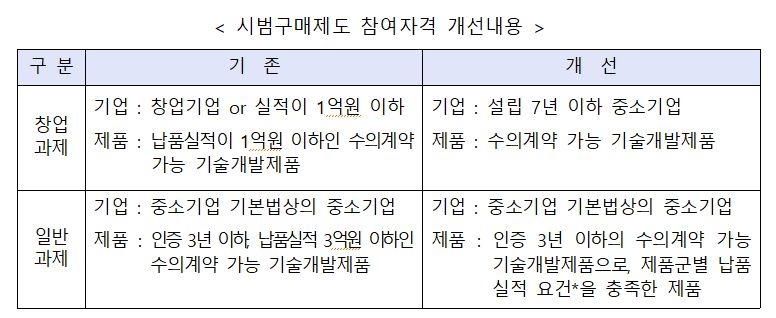 < 시범구매제도 참여자격 개선내용 >

| 구 분 | 기 존 | 개 선 |
|---|---|---|
| 창업 과제 | 기업 : 창업기업 or 실적이 1억원 이하<br>제품 : 납품실적이 1억원 이하인 수의계약 가능 기술개발제품 | 기업 : 설립 7년 이하 중소기업<br>제품 : 수의계약 가능 기술개발제품 |
| 일반 과제 | 기업 : 중소기업 기본법상의 중소기업<br>제품 : 인증 3년 이하, 납품실적 3억원 이하인 수의계약 가능 기술개발제품 | 기업 : 중소기업 기본법상의 중소기업<br>제품 : 인증 3년 이하의 수의계약 가능 기술개발제품으로, 제품군별 납품 실적 요건*을 충족한 제품 |